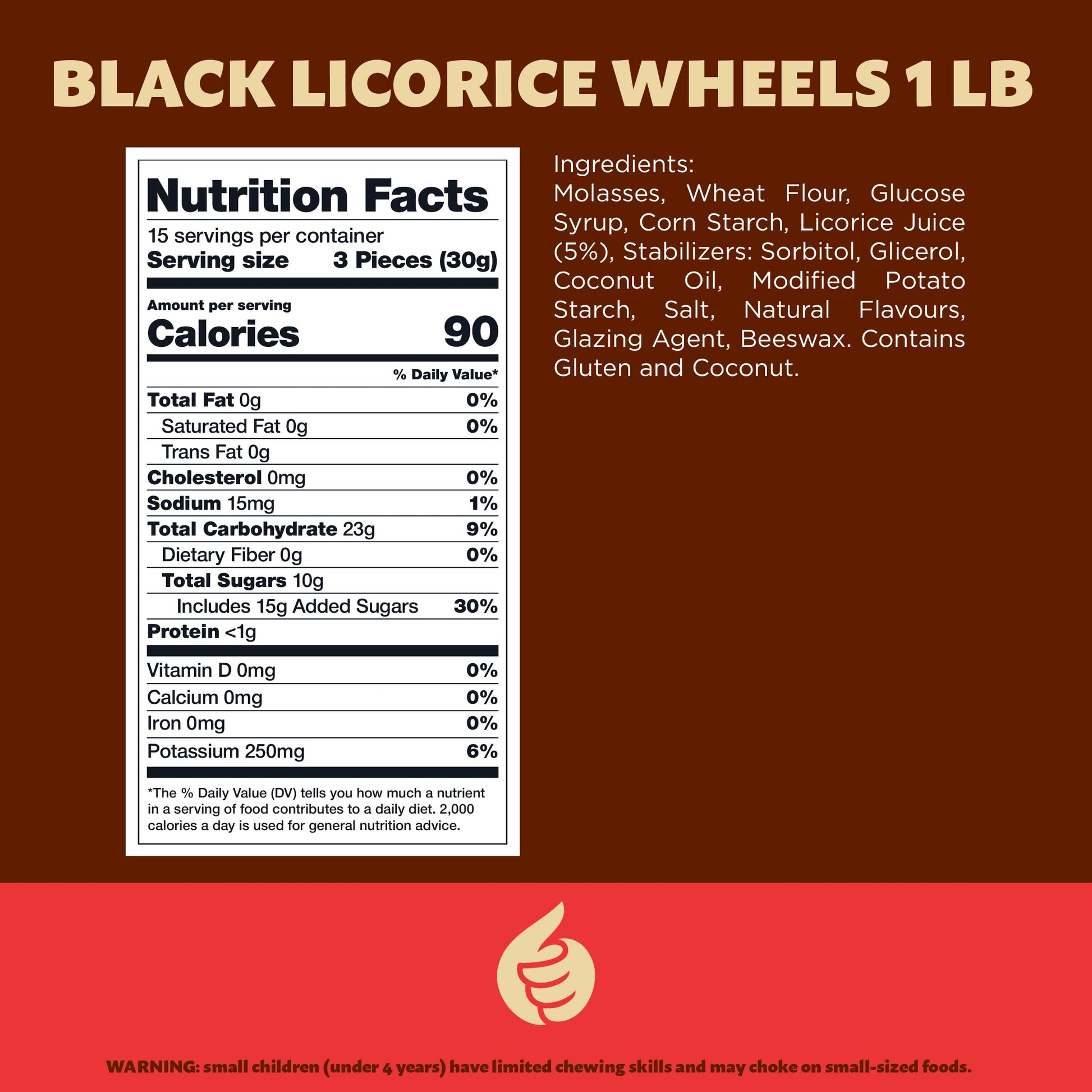 BLACK LICORICE WHEELS 1 LB

Nutrition Facts

15 servings per container
Serving size 3 Pieces (30g)

Amount per serving
Calories 90

% Daily Value*

Total Fat 0g 0%
Saturated Fat 0g 0%
Trans Fat 0g
Cholesterol 0mg 0%
Sodium 15mg 1%
Total Carbohydrate 23g 9%
Dietary Fiber 0g 0%
Total Sugars 10g
Includes 15g Added Sugars 30%
Protein <1g

Vitamin D 0mg 0%
Calcium 0mg 0%
Iron 0mg 0%
Potassium 250mg 6%

*The % Daily Value (DV) tells you how much a nutrient in a serving of food contributes to a daily diet. 2,000 calories a day is used for general nutrition advice.

Ingredients:
Molasses, Wheat Flour, Glucose Syrup, Corn Starch, Licorice Juice (5%), Stabilizers: Sorbitol, Glicerol, Coconut Oil, Modified Potato Starch, Salt, Natural Flavours, Glazing Agent, Beeswax. Contains Gluten and Coconut.

WARNING: small children (under 4 years) have limited chewing skills and may choke on small-sized foods.